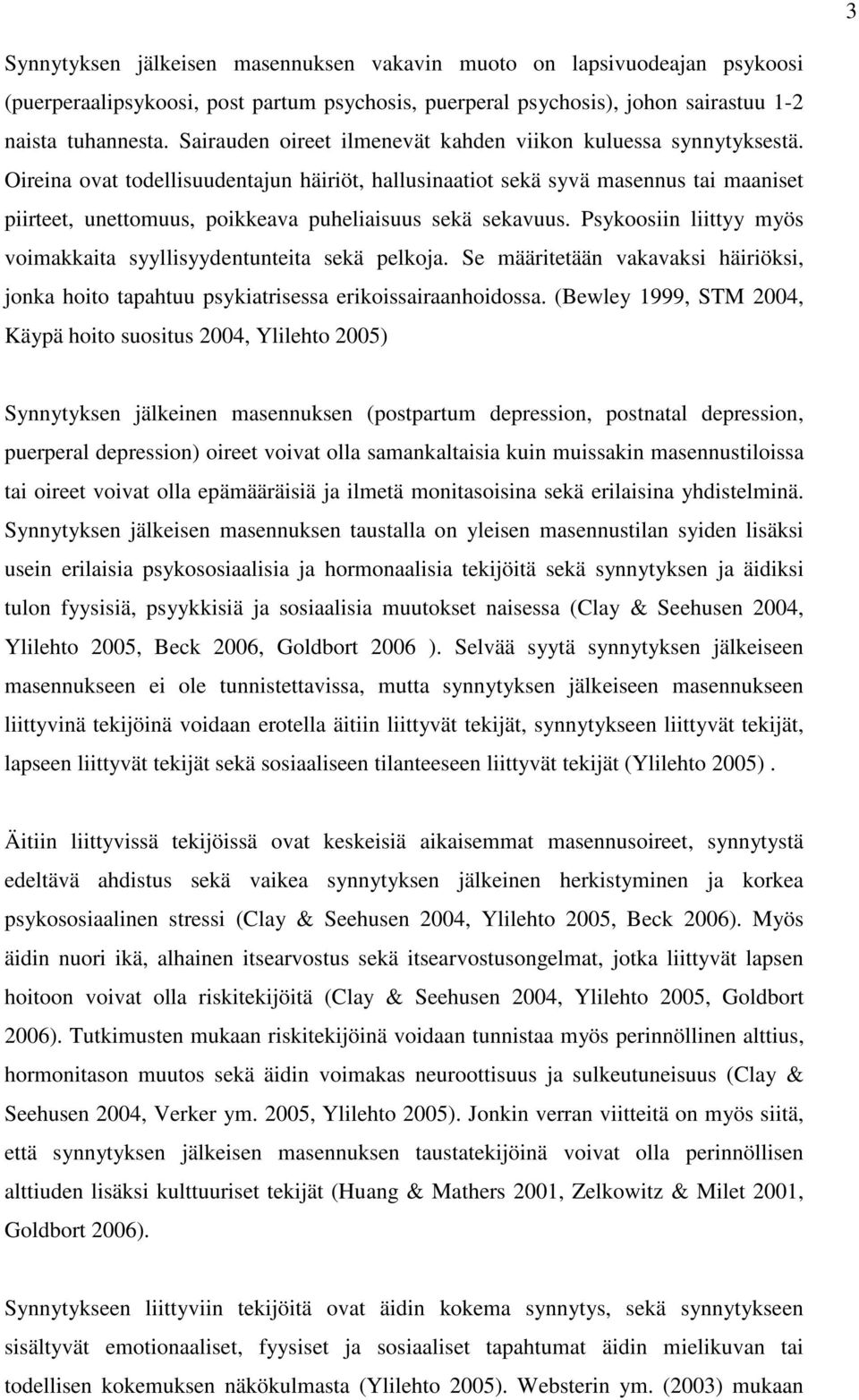 3

Synnytyksen jälkeisen masennuksen vakavin muoto on lapsivuodeajan psykoosi (puerperaalipsykoosi, post partum psychosis, puerperal psychosis), johon sairastuu 1-2 naista tuhannesta. Sairauden oireet ilmenevät kahden viikon kuluessa synnytyksestä. Oireina ovat todellisuudentajun häiriöt, hallusinaatiot sekä syvä masennus tai maaniset piirteet, unettomuus, poikkeava puheliaisuus sekä sekavuus. Psykoosiin liittyy myös voimakkaita syyllisyydentunteita sekä pelkoja. Se määritetään vakavaksi häiriöksi, jonka hoito tapahtuu psykiatrisessa erikoissairaanhoidossa. (Bewley 1999, STM 2004, Käypä hoito suositus 2004, Ylilehto 2005)

Synnytyksen jälkeinen masennuksen (postpartum depression, postnatal depression, puerperal depression) oireet voivat olla samankaltaisia kuin muissakin masennustiloissa tai oireet voivat olla epämääräisiä ja ilmetä monitasoisina sekä erilaisina yhdistelminä. Synnytyksen jälkeisen masennuksen taustalla on yleisen masennustilan syiden lisäksi usein erilaisia psykososiaalisia ja hormonaalisia tekijöitä sekä synnytyksen ja äidiksi tulon fyysisiä, psyykkisiä ja sosiaalisia muutokset naisessa (Clay & Seehusen 2004, Ylilehto 2005, Beck 2006, Goldbort 2006 ). Selvää syytä synnytyksen jälkeiseen masennukseen ei ole tunnistettavissa, mutta synnytyksen jälkeiseen masennukseen liittyvinä tekijöinä voidaan erotella äitiin liittyvät tekijät, synnytykseen liittyvät tekijät, lapseen liittyvät tekijät sekä sosiaaliseen tilanteeseen liittyvät tekijät (Ylilehto 2005) .

Äitiin liittyvissä tekijöissä ovat keskeisiä aikaisemmat masennusoireet, synnytystä edeltävä ahdistus sekä vaikea synnytyksen jälkeinen herkistyminen ja korkea psykososiaalinen stressi (Clay & Seehusen 2004, Ylilehto 2005, Beck 2006). Myös äidin nuori ikä, alhainen itsearvostus sekä itsearvostusongelmat, jotka liittyvät lapsen hoitoon voivat olla riskitekijöitä (Clay & Seehusen 2004, Ylilehto 2005, Goldbort 2006). Tutkimusten mukaan riskitekijöinä voidaan tunnistaa myös perinnöllinen alttius, hormonitason muutos sekä äidin voimakas neuroottisuus ja sulkeutuneisuus (Clay & Seehusen 2004, Verker ym. 2005, Ylilehto 2005). Jonkin verran viitteitä on myös siitä, että synnytyksen jälkeisen masennuksen taustatekijöinä voivat olla perinnöllisen alttiuden lisäksi kulttuuriset tekijät (Huang & Mathers 2001, Zelkowitz & Milet 2001, Goldbort 2006).

Synnytykseen liittyviin tekijöitä ovat äidin kokema synnytys, sekä synnytykseen sisältyvät emotionaaliset, fyysiset ja sosiaaliset tapahtumat äidin mielikuvan tai todellisen kokemuksen näkökulmasta (Ylilehto 2005). Websterin ym. (2003) mukaan